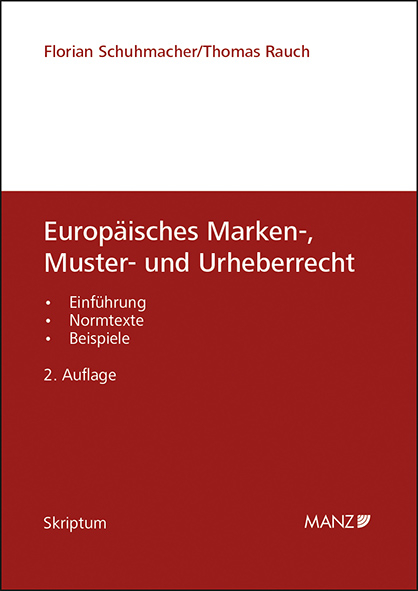 Florian Schuhmacher/Thomas Rauch

Europäisches Marken-, Muster- und Urheberrecht

• Einführung
• Normtexte
• Beispiele

2. Auflage

Skriptum

MANZ